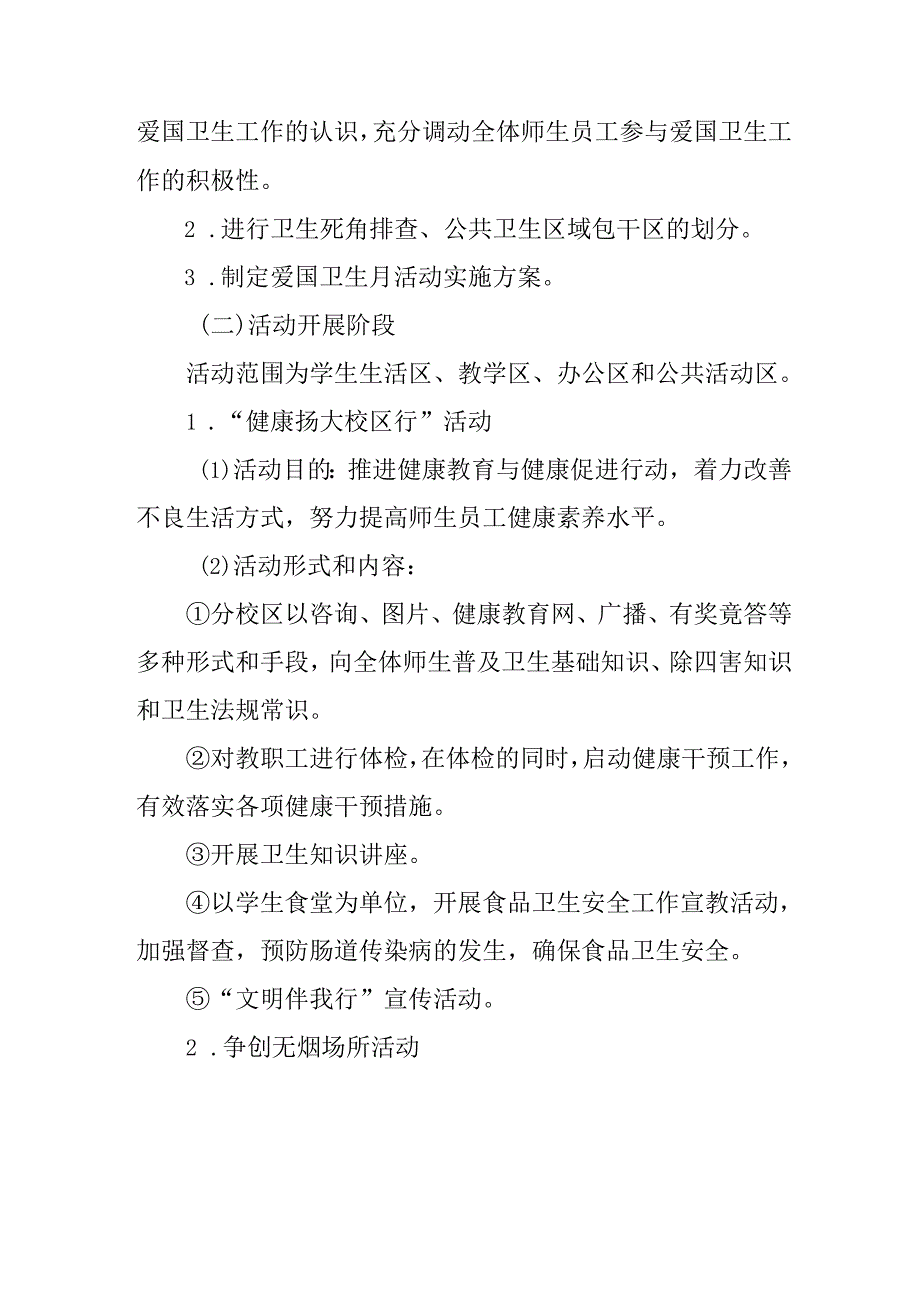 爱国卫生工作的认识，充分调动全体师生员工参与爱国卫生工作的积极性。

2．进行卫生死角排查、公共卫生区域包干区的划分。

3．制定爱国卫生月活动实施方案。

(二)活动开展阶段

活动范围为学生生活区、教学区、办公区和公共活动区。

1．“健康扬大校区行”活动

(1)活动目的：推进健康教育与健康促进行动，着力改善不良生活方式，努力提高师生员工健康素养水平。

(2)活动形式和内容：

①分校区以咨询、图片、健康教育网、广播、有奖竞答等多种形式和手段，向全体师生普及卫生基础知识、除四害知识和卫生法规常识。

②对教职工进行体检，在体检的同时，启动健康干预工作，有效落实各项健康干预措施。

③开展卫生知识讲座。

④以学生食堂为单位，开展食品卫生安全工作宣教活动，加强督查，预防肠道传染病的发生，确保食品卫生安全。

⑤“文明伴我行”宣传活动。

2．争创无烟场所活动